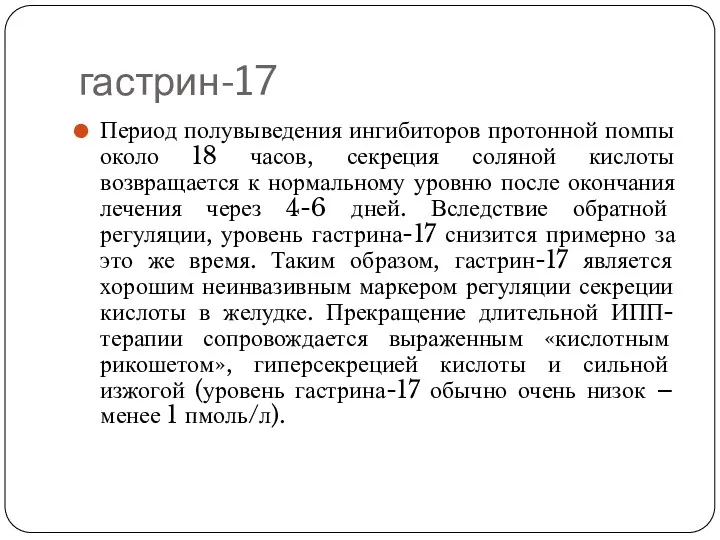 гастрин-17

Период полувыведения ингибиторов протонной помпы около 18 часов, секреция соляной кислоты возвращается к нормальному уровню после окончания лечения через 4-6 дней. Вследствие обратной регуляции, уровень гастрина-17 снизится примерно за это же время. Таким образом, гастрин-17 является хорошим неинвазивным маркером регуляции секреции кислоты в желудке. Прекращение длительной ИПП-терапии сопровождается выраженным «кислотным рикошетом», гиперсекрецией кислоты и сильной изжогой (уровень гастрина-17 обычно очень низок – менее 1 пмоль/л).